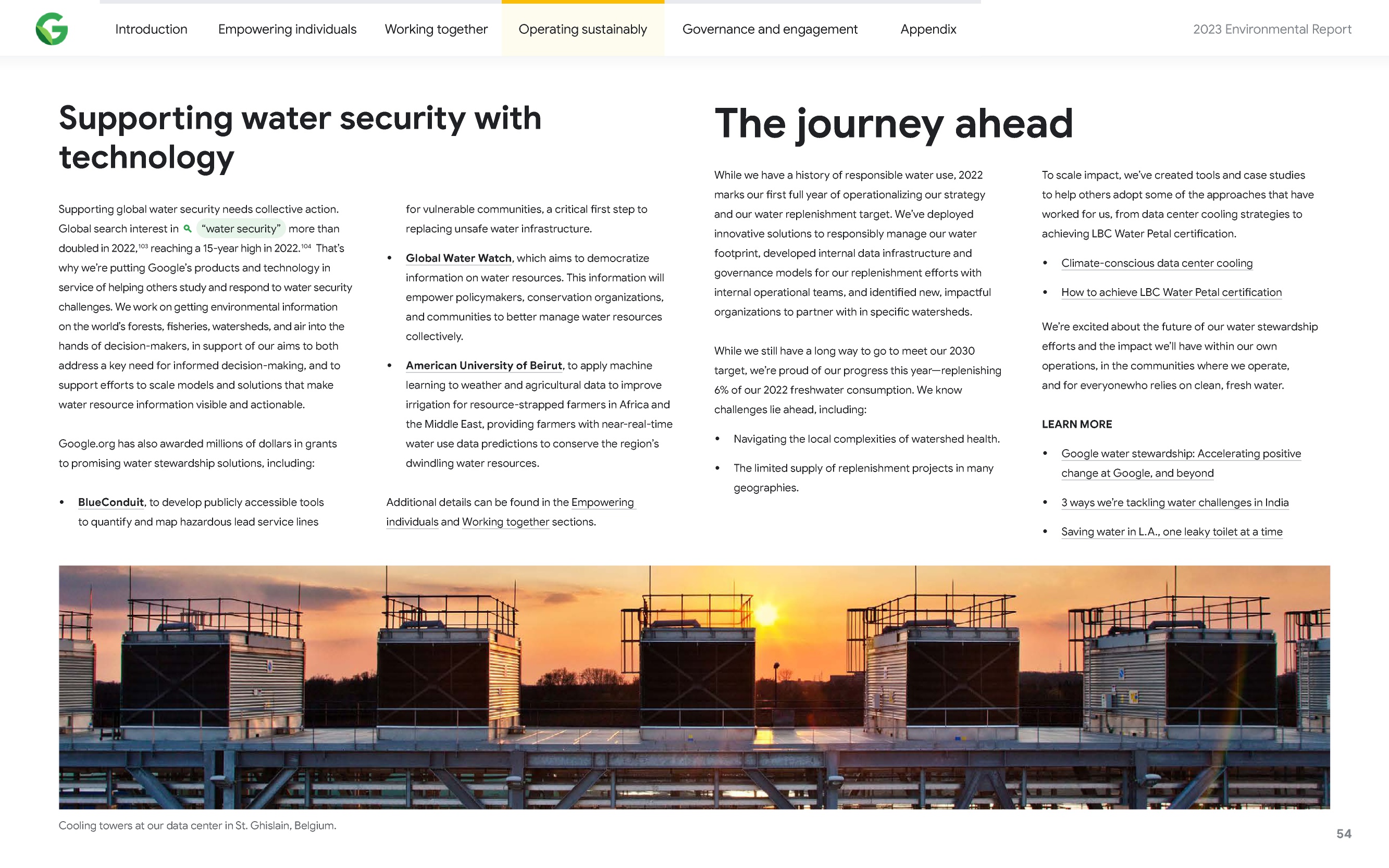 Introduction Empowering individuals Working together Operating sustainably Governance and engagement Appendix 2023 Environmental Report

Supporting water security with technology

Supporting global water security needs collective action. Global search interest in "water security" more than doubled in 2022,$^{103}$ reaching a 15-year high in 2022.$^{104}$ That's why we're putting Google's products and technology in service of helping others study and respond to water security challenges. We work on getting environmental information on the world's forests, fisheries, watersheds, and air into the hands of decision-makers, in support of our aims to both address a key need for informed decision-making, and to support efforts to scale models and solutions that make water resource information visible and actionable.

Google.org has also awarded millions of dollars in grants to promising water stewardship solutions, including:

• BlueConduit, to develop publicly accessible tools to quantify and map hazardous lead service lines for vulnerable communities, a critical first step to replacing unsafe water infrastructure.

• Global Water Watch, which aims to democratize information on water resources. This information will empower policymakers, conservation organizations, and communities to better manage water resources collectively.

• American University of Beirut, to apply machine learning to weather and agricultural data to improve irrigation for resource-strapped farmers in Africa and the Middle East, providing farmers with near-real-time water use data predictions to conserve the region's dwindling water resources.

Additional details can be found in the Empowering individuals and Working together sections.

The journey ahead

While we have a history of responsible water use, 2022 marks our first full year of operationalizing our strategy and our water replenishment target. We've deployed innovative solutions to responsibly manage our water footprint, developed internal data infrastructure and governance models for our replenishment efforts with internal operational teams, and identified new, impactful organizations to partner with in specific watersheds.

While we still have a long way to go to meet our 2030 target, we're proud of our progress this year—replenishing 6% of our 2022 freshwater consumption. We know challenges lie ahead, including:

• Navigating the local complexities of watershed health.

• The limited supply of replenishment projects in many geographies.

To scale impact, we've created tools and case studies to help others adopt some of the approaches that have worked for us, from data center cooling strategies to achieving LBC Water Petal certification.

• Climate-conscious data center cooling

• How to achieve LBC Water Petal certification

We're excited about the future of our water stewardship efforts and the impact we'll have within our own operations, in the communities where we operate, and for everyonewho relies on clean, fresh water.

LEARN MORE

• Google water stewardship: Accelerating positive change at Google, and beyond

• 3 ways we're tackling water challenges in India

• Saving water in L.A., one leaky toilet at a time

Cooling towers at our data center in St. Ghislain, Belgium.

54